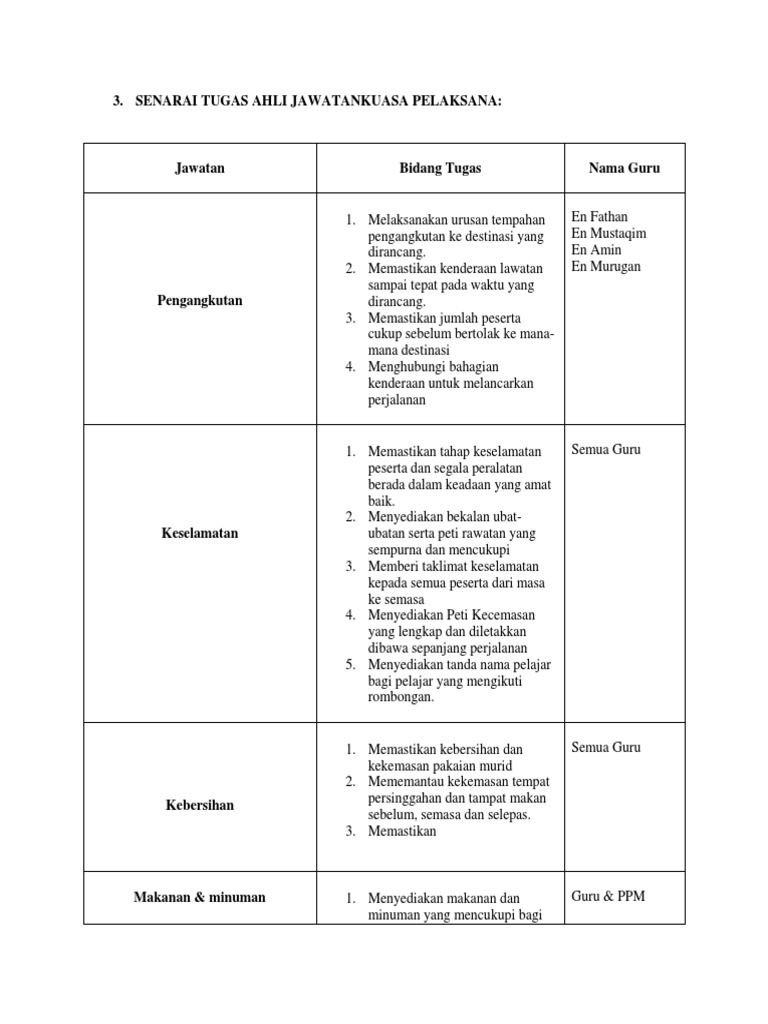 3. SENARAI TUGAS AHLI JAWATANKUASA PELAKSANA:

| Jawatan | Bidang Tugas | Nama Guru |
|---|---|---|
| Pengangkutan | 1. Melaksanakan urusan tempahan pengangkutan ke destinasi yang dirancang. 2. Memastikan kenderaan lawatan sampai tepat pada waktu yang dirancang. 3. Memastikan jumlah peserta cukup sebelum bertolak ke mana-mana destinasi 4. Menghubungi bahagian kenderaan untuk melancarkan perjalanan | En Fathan En Mustaqim En Amin En Murugan |
| Keselamatan | 1. Memastikan tahap keselamatan peserta dan segala peralatan berada dalam keadaan yang amat baik. 2. Menyediakan bekalan ubat-ubatan serta peti rawatan yang sempurna dan mencukupi 3. Memberi taklimat keselamatan kepada semua peserta dari masa ke semasa 4. Menyediakan Peti Kecemasan yang lengkap dan diletakkan dibawa sepanjang perjalanan 5. Menyediakan tanda nama pelajar bagi pelajar yang mengikuti rombongan. | Semua Guru |
| Kebersihan | 1. Memastikan kebersihan dan kekemasan pakaian murid 2. Mememantau kekemasan tempat persinggahan dan tampat makan sebelum, semasa dan selepas. 3. Memastikan | Semua Guru |
| Makanan & minuman | 1. Menyediakan makanan dan minuman yang mencukupi bagi | Guru & PPM |